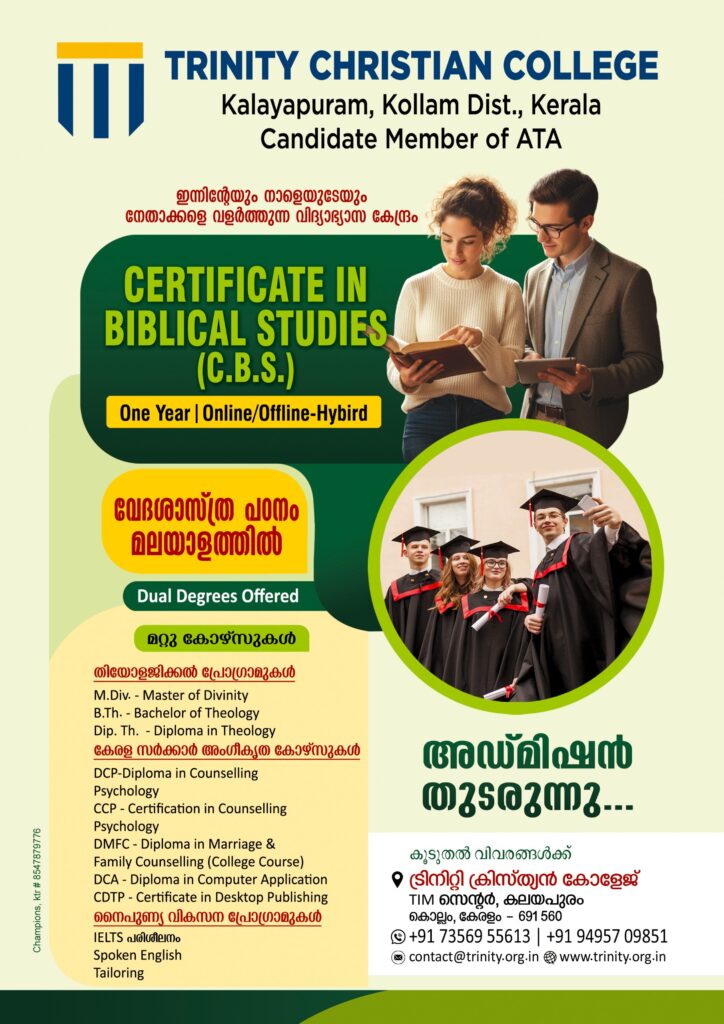 TRINITY CHRISTIAN COLLEGE
Kalayapuram, Kollam Dist., Kerala
Candidate Member of ATA

ഇന്നിന്റേയും നാളെയുടേയും
നേതാക്കളെ വളർത്തുന്ന വിദ്യാഭ്യാസ കേന്ദ്രം

CERTIFICATE IN BIBLICAL STUDIES (C.B.S.)

One Year | Online/Offline-Hybird

വേദശാസ്ത്ര പഠനം മലയാളത്തിൽ

Dual Degrees Offered

മറ്റു കോഴ്സുകൾ

തിയോളജിക്കൽ പ്രോഗ്രാമുകൾ
M.Div. - Master of Divinity
B.Th. - Bachelor of Theology
Dip. Th. - Diploma in Theology

കേരള സർക്കാർ അംഗീകൃത കോഴ്സുകൾ
DCP-Diploma in Counselling Psychology
CCP - Certification in Counselling Psychology
DMFC - Diploma in Marriage & Family Counselling (College Course)
DCA - Diploma in Computer Application
CDTP - Certificate in Desktop Publishing

നൈപുണ്യ വികസന പ്രോഗ്രാമുകൾ
IELTS പരിശീലനം
Spoken English
Tailoring

അഡ്മിഷൻ തുടരുന്നു...

കൂടുതൽ വിവരങ്ങൾക്ക്
ട്രിനിറ്റി ക്രിസ്ത്യൻ കോളേജ്
TIM സെന്റർ, കലയപുരം
കൊല്ലം, കേരളം - 691 560
+91 73569 55613 | +91 94957 09851
contact@trinity.org.in www.trinity.org.in

Champions, ktr # 8547879776